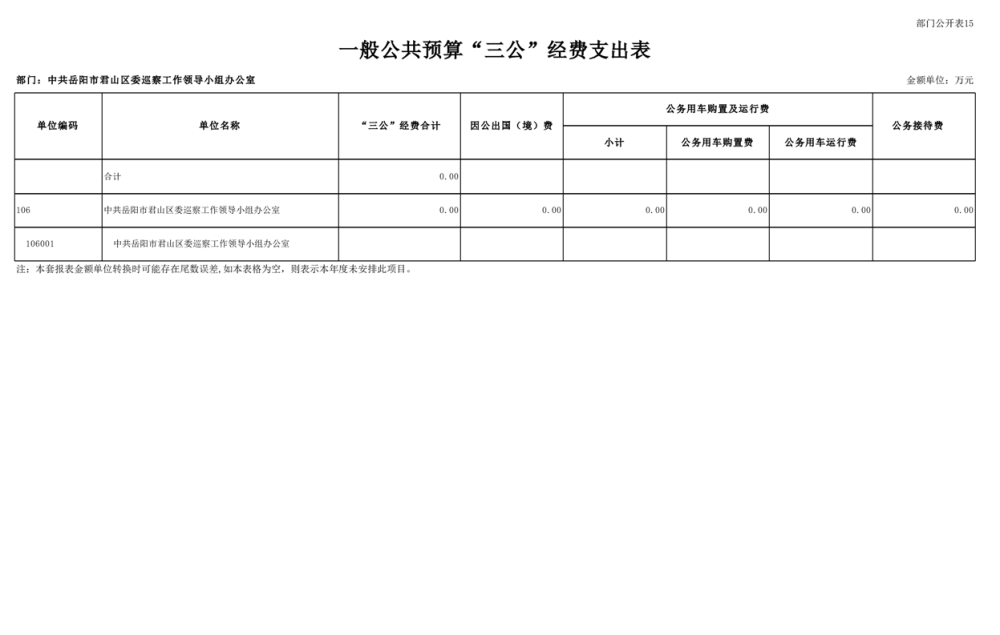 部门公开表15

一般公共预算“三公”经费支出表

部门：中共岳阳市君山区委巡察工作领导小组办公室

金额单位：万元

| 单位编码 | 单位名称 | “三公”经费合计 | 因公出国（境）费 | 公务用车购置及运行费 | | | 公务接待费 |
|---|---|---|---|---|---|---|---|
| | | | | 小计 | 公务用车购置费 | 公务用车运行费 | |
| | 合计 | 0.00 | | | | | |
| 106 | 中共岳阳市君山区委巡察工作领导小组办公室 | 0.00 | 0.00 | 0.00 | 0.00 | 0.00 | 0.00 |
| 106001 | 中共岳阳市君山区委巡察工作领导小组办公室 | | | | | | |

注：本套报表金额单位转换时可能存在尾数误差，如本表格为空，则表示本年度未安排此项目。